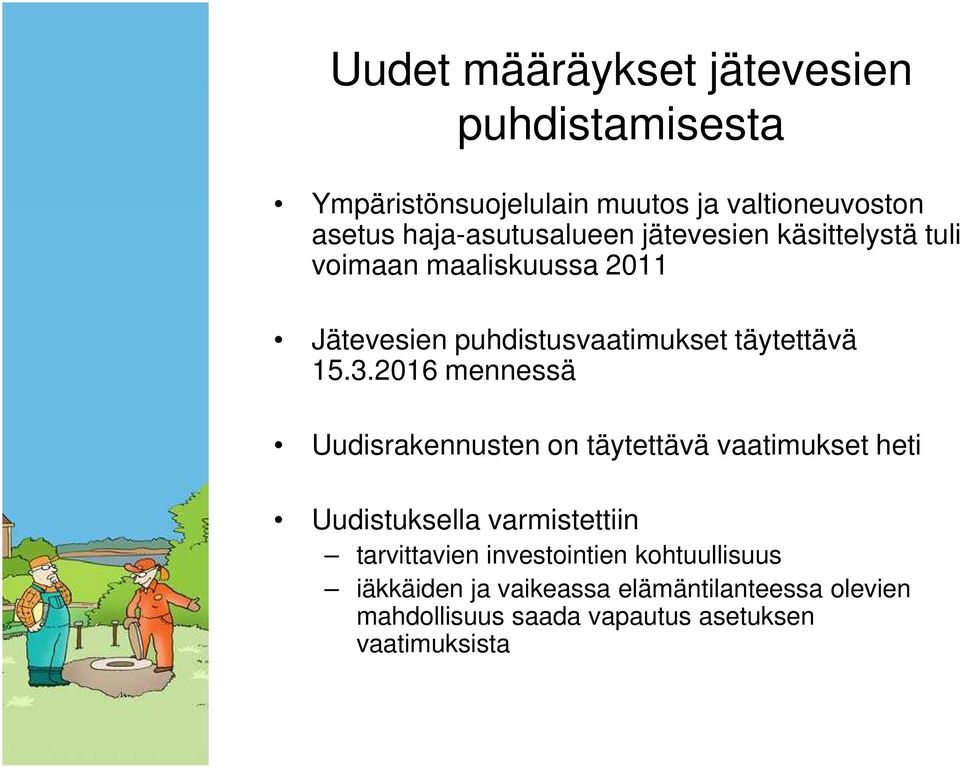 Uudet määräykset jätevesien puhdistamisesta

• Ympäristönsuojelulain muutos ja valtioneuvoston asetus haja-asutusalueen jätevesien käsittelystä tuli voimaan maaliskuussa 2011

• Jätevesien puhdistusvaatimukset täytettävä 15.3.2016 mennessä

• Uudisrakennusten on täytettävä vaatimukset heti

• Uudistuksella varmistettiin
– tarvittavien investointien kohtuullisuus
– iäkkäiden ja vaikeassa elämäntilanteessa olevien mahdollisuus saada vapautus asetuksen vaatimuksista